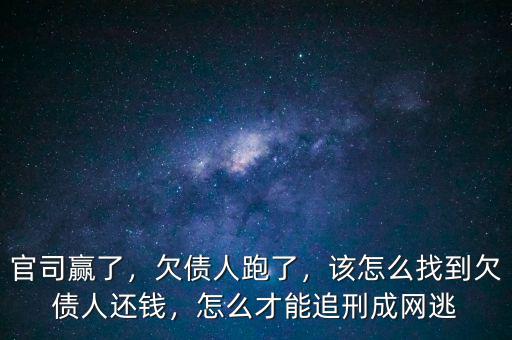 官司赢了，欠债人跑了，该怎么找到欠债人还钱，怎么才能追刑成网逃